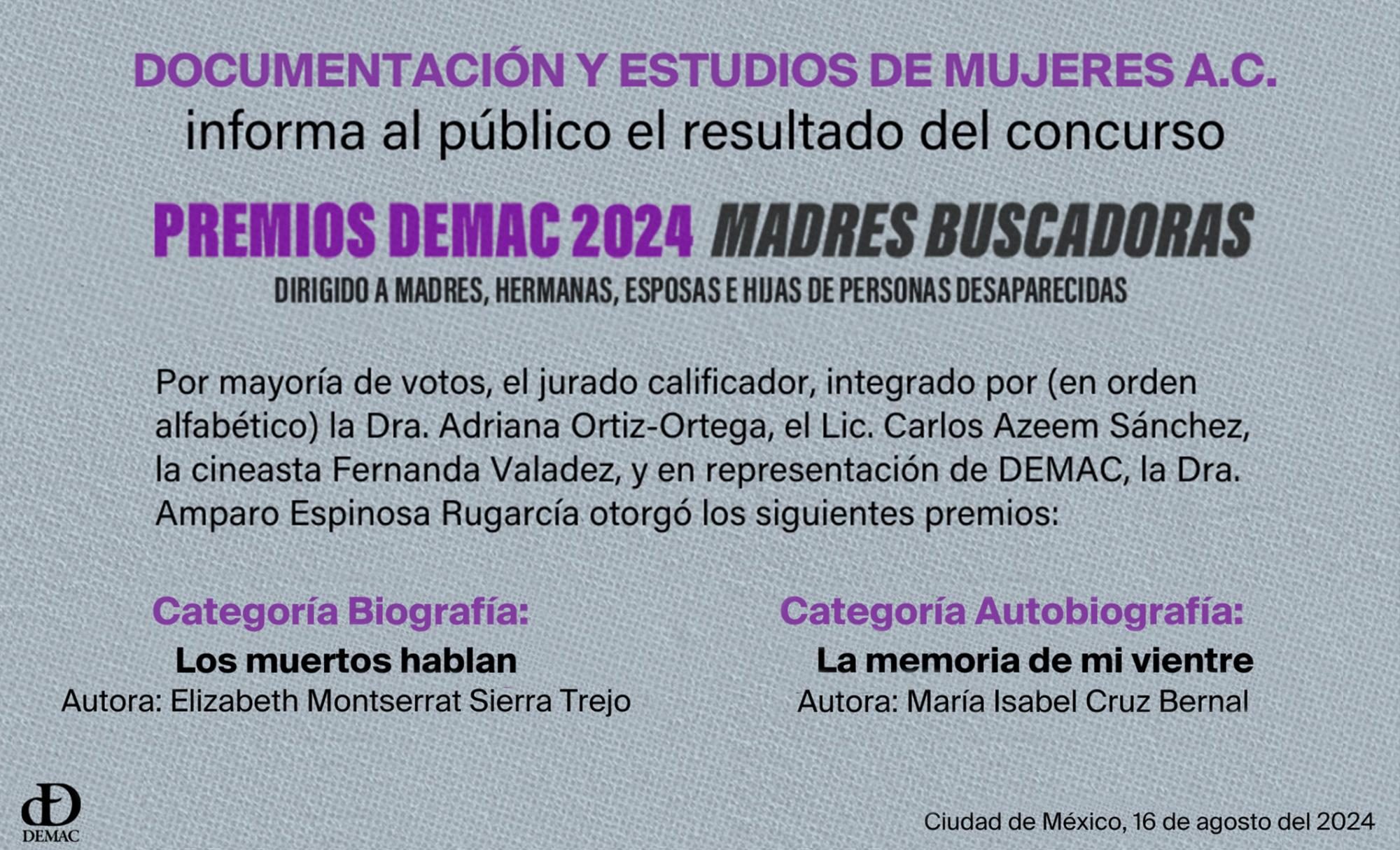 DOCUMENTACIÓN Y ESTUDIOS DE MUJERES A.C.
informa al público el resultado del concurso

PREMIOS DEMAC 2024 MADRES BUSCADORAS
DIRIGIDO A MADRES, HERMANAS, ESPOSAS E HIJAS DE PERSONAS DESAPARECIDAS

Por mayoría de votos, el jurado calificador, integrado por (en orden alfabético) la Dra. Adriana Ortiz-Ortega, el Lic. Carlos Azeem Sánchez, la cineasta Fernanda Valadez, y en representación de DEMAC, la Dra. Amparo Espinosa Rugarcía otorgó los siguientes premios:

Categoría Biografía:
Los muertos hablan
Autora: Elizabeth Montserrat Sierra Trejo

Categoría Autobiografía:
La memoria de mi vientre
Autora: María Isabel Cruz Bernal

DEMAC

Ciudad de México, 16 de agosto del 2024